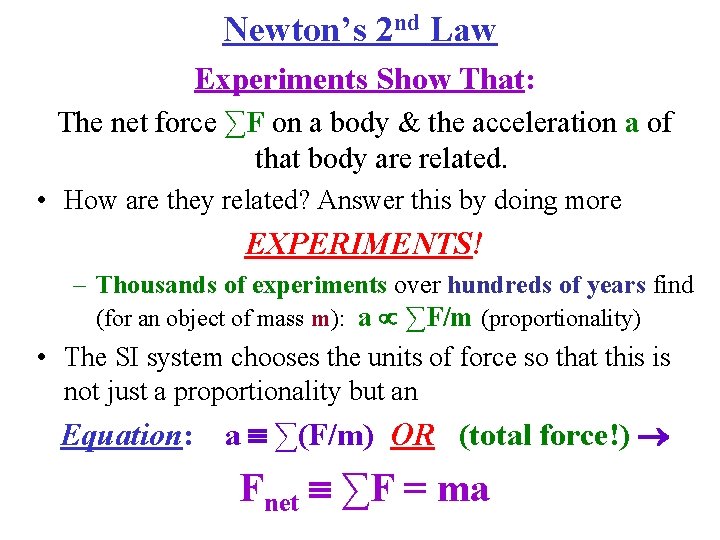 Newton's 2nd Law

Experiments Show That:

The net force $\sum F$ on a body & the acceleration a of that body are related.

• How are they related? Answer this by doing more

EXPERIMENTS!

- Thousands of experiments over hundreds of years find (for an object of mass m): $a \propto \sum F/m$ (proportionality)

• The SI system chooses the units of force so that this is not just a proportionality but an

Equation: $a \equiv \sum(F/m)$ OR (total force!) →

$F_{net} \equiv \sum F = ma$